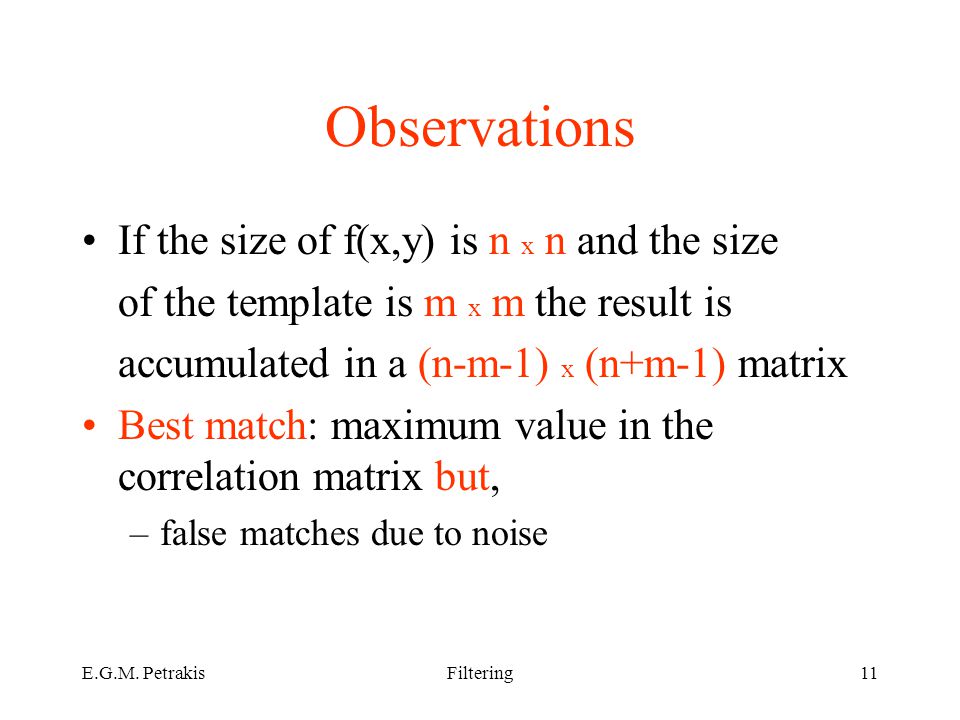 Observations

• If the size of f(x,y) is n x n and the size of the template is m x m the result is accumulated in a (n-m-1) x (n+m-1) matrix

• Best match: maximum value in the correlation matrix but,

– false matches due to noise

E.G.M. Petrakis

Filtering

11